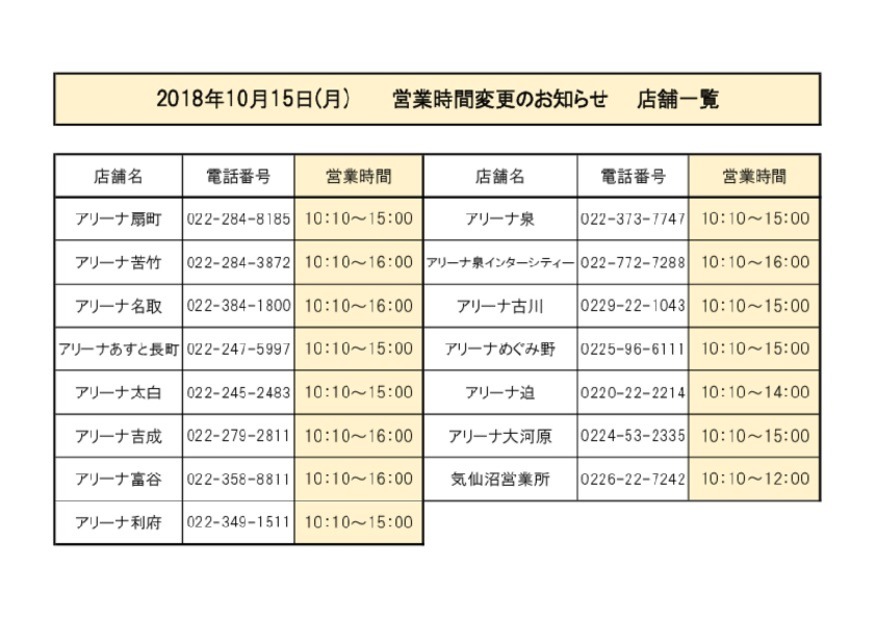 2018年10月15日(月)　営業時間変更のお知らせ　店舗一覧

| 店舗名 | 電話番号 | 営業時間 |
|---|---|---|
| アリーナ扇町 | 022-284-8185 | 10:10～15:00 |
| アリーナ苦竹 | 022-284-3872 | 10:10～16:00 |
| アリーナ名取 | 022-384-1800 | 10:10～16:00 |
| アリーナあすと長町 | 022-247-5997 | 10:10～15:00 |
| アリーナ太白 | 022-245-2483 | 10:10～15:00 |
| アリーナ吉成 | 022-279-2811 | 10:10～16:00 |
| アリーナ富谷 | 022-358-8811 | 10:10～16:00 |
| アリーナ利府 | 022-349-1511 | 10:10～15:00 |

| 店舗名 | 電話番号 | 営業時間 |
|---|---|---|
| アリーナ泉 | 022-373-7747 | 10:10～15:00 |
| アリーナ泉インターシティー | 022-772-7288 | 10:10～16:00 |
| アリーナ古川 | 0229-22-1043 | 10:10～15:00 |
| アリーナめぐみ野 | 0225-96-6111 | 10:10～15:00 |
| アリーナ迫 | 0220-22-2214 | 10:10～14:00 |
| アリーナ大河原 | 0224-53-2335 | 10:10～15:00 |
| 気仙沼営業所 | 0226-22-7242 | 10:10～12:00 |